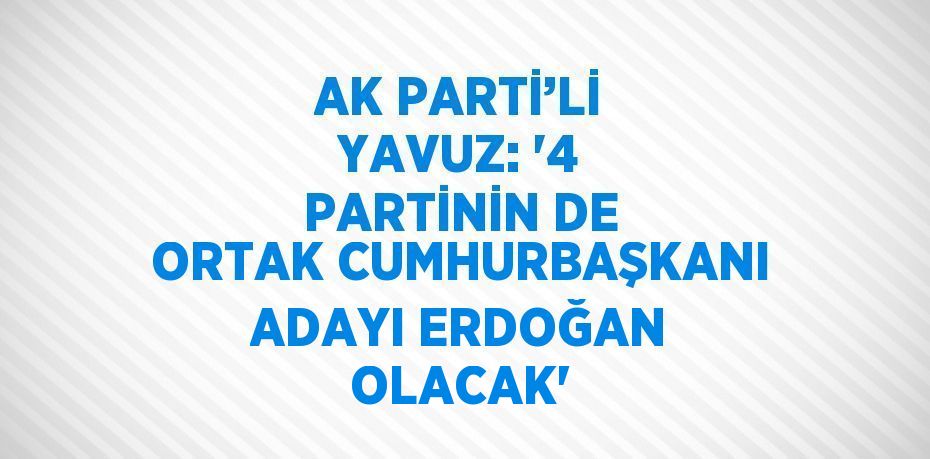 AK PARTİ'Lİ YAVUZ: '4 PARTİNİN DE ORTAK CUMHURBAŞKANI ADAYI ERDOĞAN OLACAK'